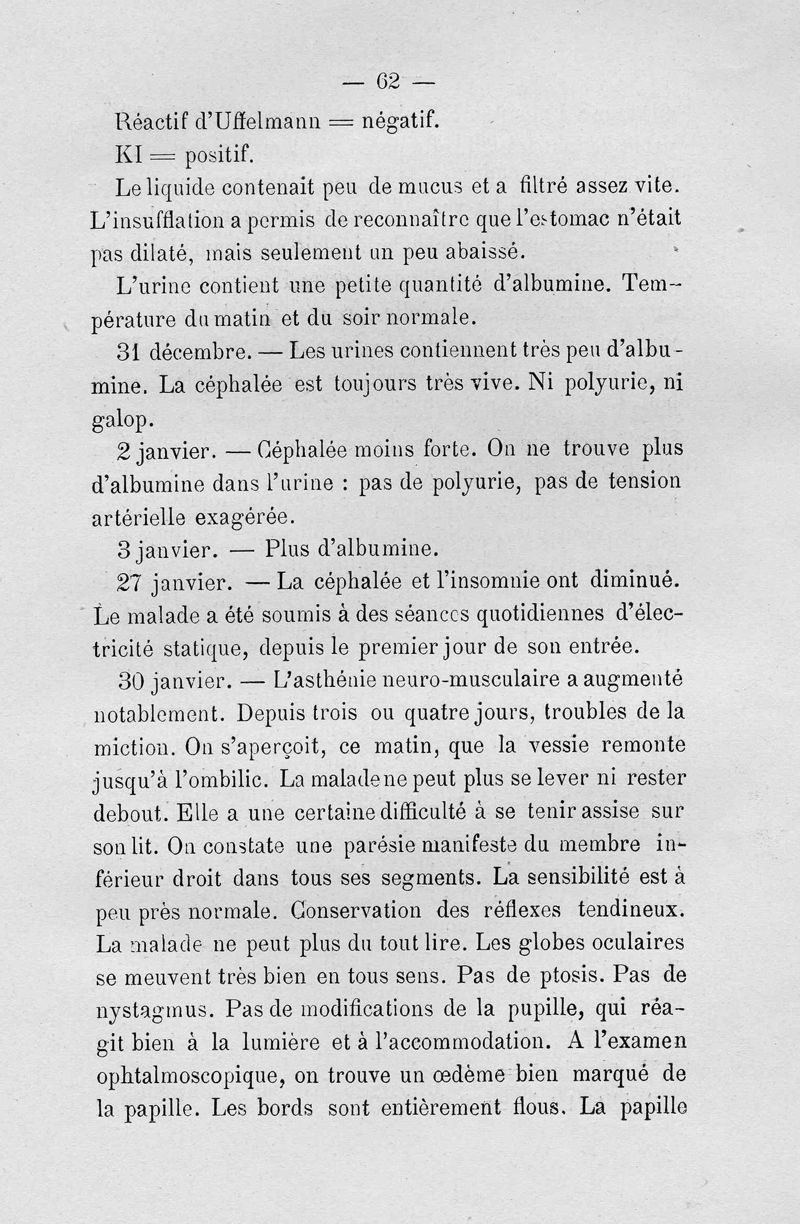 — 62 —

Réactif d'Uffelmann = négatif.

KI = positif.

Le liquide contenait peu de mucus et a filtré assez vite. L'insufflation a permis de reconnaître que l'estomac n'était pas dilaté, mais seulement un peu abaissé.

L'urine contient une petite quantité d'albumine. Température du matin et du soir normale.

31 décembre. — Les urines contiennent très peu d'albumine. La céphalée est toujours très vive. Ni polyurie, ni galop.

2 janvier. — Céphalée moins forte. On ne trouve plus d'albumine dans l'urine : pas de polyurie, pas de tension artérielle exagérée.

3 janvier. — Plus d'albumine.

27 janvier. — La céphalée et l'insomnie ont diminué. Le malade a été soumis à des séances quotidiennes d'électricité statique, depuis le premier jour de son entrée.

30 janvier. — L'asthénie neuro-musculaire a augmenté notablement. Depuis trois ou quatre jours, troubles de la miction. On s'aperçoit, ce matin, que la vessie remonte jusqu'à l'ombilic. La malade ne peut plus se lever ni rester debout. Elle a une certaine difficulté à se tenir assise sur son lit. On constate une parésie manifeste du membre inférieur droit dans tous ses segments. La sensibilité est à peu près normale. Conservation des réflexes tendineux. La malade ne peut plus du tout lire. Les globes oculaires se meuvent très bien en tous sens. Pas de ptosis. Pas de nystagmus. Pas de modifications de la pupille, qui réagit bien à la lumière et à l'accommodation. A l'examen ophtalmoscopique, on trouve un œdème bien marqué de la papille. Les bords sont entièrement flous. La papille